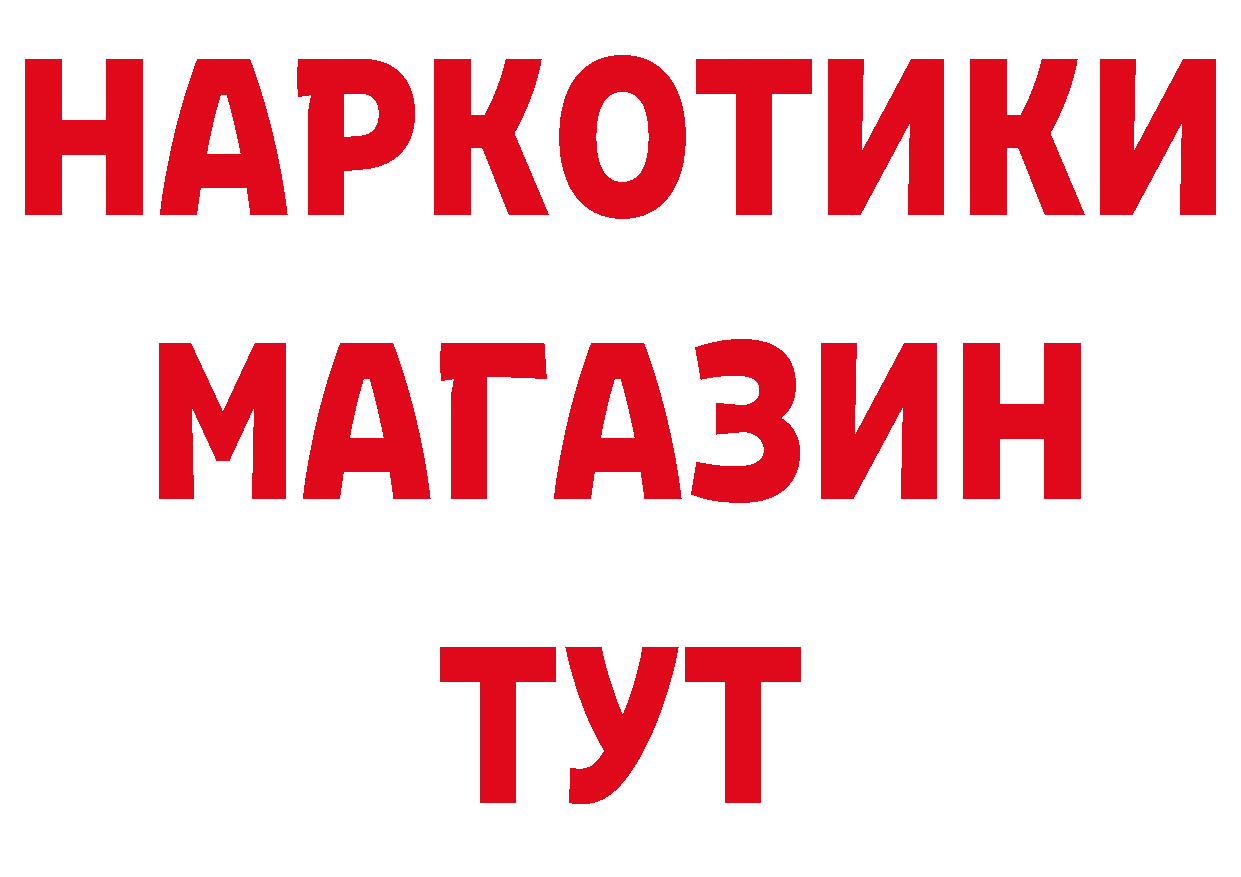 НАРКОТИКИ
МАГАЗИН
ТУТ